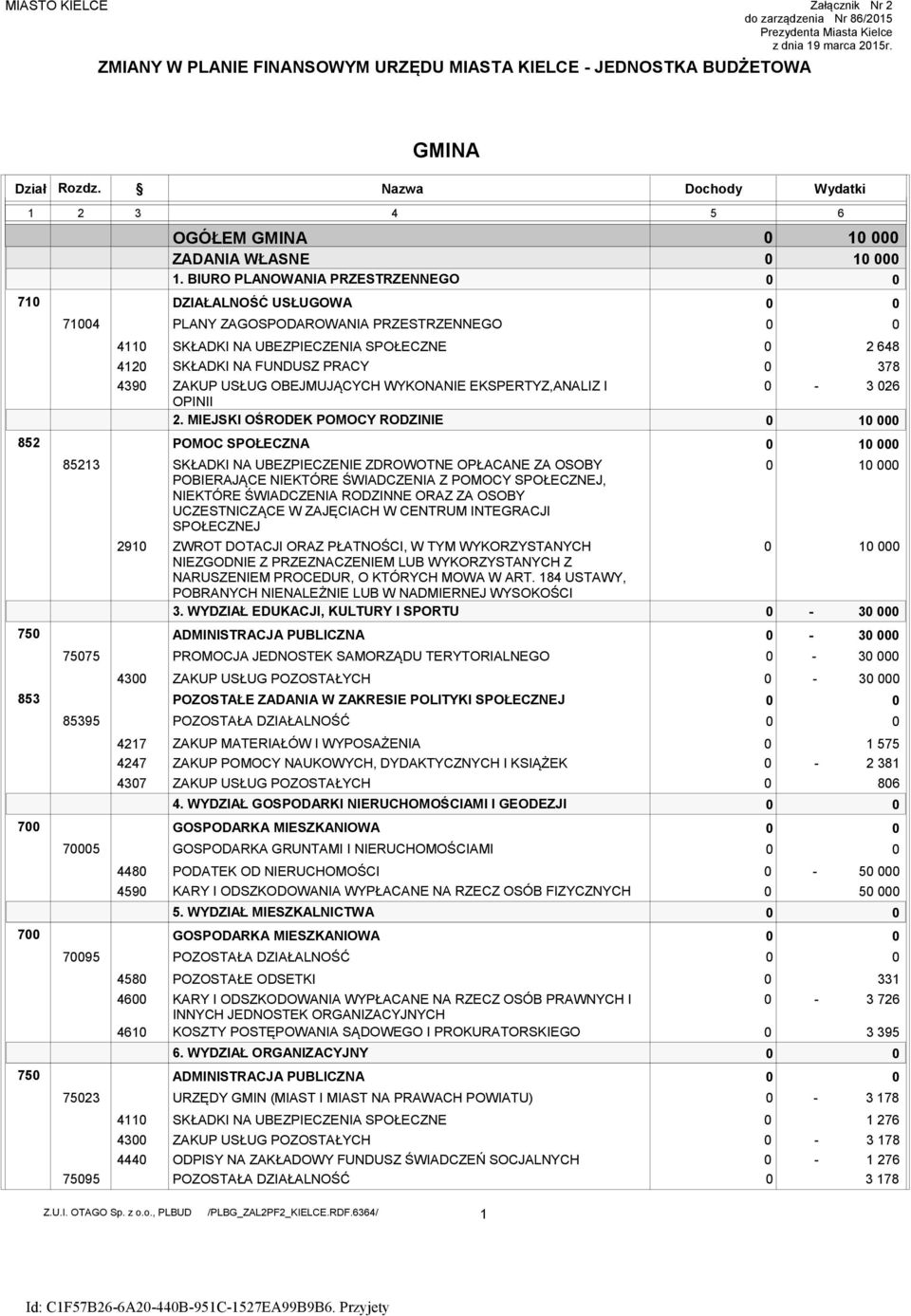 MIASTO KIELCE

Załącznik Nr 2
do zarządzenia Nr 86/2015
Prezydenta Miasta Kielce
z dnia 19 marca 2015r.

ZMIANY W PLANIE FINANSOWYM URZĘDU MIASTA KIELCE - JEDNOSTKA BUDŻETOWA

GMINA

| Dział | Rozdz. | § | Nazwa | Dochody | Wydatki |
|---|---|---|---|---|---|
| 1 | 2 | 3 | 4 | 5 | 6 |
| | | | OGÓŁEM GMINA | 0 | 10 000 |
| | | | ZADANIA WŁASNE | 0 | 10 000 |
| | | | 1. BIURO PLANOWANIA PRZESTRZENNEGO | 0 | 0 |
| 710 | | | DZIAŁALNOŚĆ USŁUGOWA | 0 | 0 |
| | 71004 | | PLANY ZAGOSPODAROWANIA PRZESTRZENNEGO | 0 | 0 |
| | | 4110 | SKŁADKI NA UBEZPIECZENIA SPOŁECZNE | 0 | 2 648 |
| | | 4120 | SKŁADKI NA FUNDUSZ PRACY | 0 | 378 |
| | | 4390 | ZAKUP USŁUG OBEJMUJĄCYCH WYKONANIE EKSPERTYZ,ANALIZ I OPINII | 0 | - 3 026 |
| | | | 2. MIEJSKI OŚRODEK POMOCY RODZINIE | 0 | 10 000 |
| 852 | | | POMOC SPOŁECZNA | 0 | 10 000 |
| | 85213 | | SKŁADKI NA UBEZPIECZENIE ZDROWOTNE OPŁACANE ZA OSOBY POBIERAJĄCE NIEKTÓRE ŚWIADCZENIA Z POMOCY SPOŁECZNEJ, NIEKTÓRE ŚWIADCZENIA RODZINNE ORAZ ZA OSOBY UCZESTNICZĄCE W ZAJĘCIACH W CENTRUM INTEGRACJI SPOŁECZNEJ | 0 | 10 000 |
| | | 2910 | ZWROT DOTACJI ORAZ PŁATNOŚCI, W TYM WYKORZYSTANYCH NIEZGODNIE Z PRZEZNACZENIEM LUB WYKORZYSTANYCH Z NARUSZENIEM PROCEDUR, O KTÓRYCH MOWA W ART. 184 USTAWY, POBRANYCH NIENALEŻNIE LUB W NADMIERNEJ WYSOKOŚCI | 0 | 10 000 |
| | | | 3. WYDZIAŁ EDUKACJI, KULTURY I SPORTU | 0 | - 30 000 |
| 750 | | | ADMINISTRACJA PUBLICZNA | 0 | - 30 000 |
| | 75075 | | PROMOCJA JEDNOSTEK SAMORZĄDU TERYTORIALNEGO | 0 | - 30 000 |
| | | 4300 | ZAKUP USŁUG POZOSTAŁYCH | 0 | - 30 000 |
| 853 | | | POZOSTAŁE ZADANIA W ZAKRESIE POLITYKI SPOŁECZNEJ | 0 | 0 |
| | 85395 | | POZOSTAŁA DZIAŁALNOŚĆ | 0 | 0 |
| | | 4217 | ZAKUP MATERIAŁÓW I WYPOSAŻENIA | 0 | 1 575 |
| | | 4247 | ZAKUP POMOCY NAUKOWYCH, DYDAKTYCZNYCH I KSIĄŻEK | 0 | - 2 381 |
| | | 4307 | ZAKUP USŁUG POZOSTAŁYCH | 0 | 806 |
| | | | 4. WYDZIAŁ GOSPODARKI NIERUCHOMOŚCIAMI I GEODEZJI | 0 | 0 |
| 700 | | | GOSPODARKA MIESZKANIOWA | 0 | 0 |
| | 70005 | | GOSPODARKA GRUNTAMI I NIERUCHOMOŚCIAMI | 0 | 0 |
| | | 4480 | PODATEK OD NIERUCHOMOŚCI | 0 | - 50 000 |
| | | 4590 | KARY I ODSZKODOWANIA WYPŁACANE NA RZECZ OSÓB FIZYCZNYCH | 0 | 50 000 |
| | | | 5. WYDZIAŁ MIESZKALNICTWA | 0 | 0 |
| 700 | | | GOSPODARKA MIESZKANIOWA | 0 | 0 |
| | 70095 | | POZOSTAŁA DZIAŁALNOŚĆ | 0 | 0 |
| | | 4580 | POZOSTAŁE ODSETKI | 0 | 331 |
| | | 4600 | KARY I ODSZKODOWANIA WYPŁACANE NA RZECZ OSÓB PRAWNYCH I INNYCH JEDNOSTEK ORGANIZACYJNYCH | 0 | - 3 726 |
| | | 4610 | KOSZTY POSTĘPOWANIA SĄDOWEGO I PROKURATORSKIEGO | 0 | 3 395 |
| | | | 6. WYDZIAŁ ORGANIZACYJNY | 0 | 0 |
| 750 | | | ADMINISTRACJA PUBLICZNA | 0 | 0 |
| | 75023 | | URZĘDY GMIN (MIAST I MIAST NA PRAWACH POWIATU) | 0 | - 3 178 |
| | | 4110 | SKŁADKI NA UBEZPIECZENIA SPOŁECZNE | 0 | 1 276 |
| | | 4300 | ZAKUP USŁUG POZOSTAŁYCH | 0 | - 3 178 |
| | | 4440 | ODPISY NA ZAKŁADOWY FUNDUSZ ŚWIADCZEŃ SOCJALNYCH | 0 | - 1 276 |
| | 75095 | | POZOSTAŁA DZIAŁALNOŚĆ | 0 | 3 178 |

Z.U.I. OTAGO Sp. z o.o., PLBUD /PLBG_ZAL2PF2_KIELCE.RDF.6364/ 1

Id: C1F57B26-6A20-440B-951C-1527EA99B9B6. Przyjety